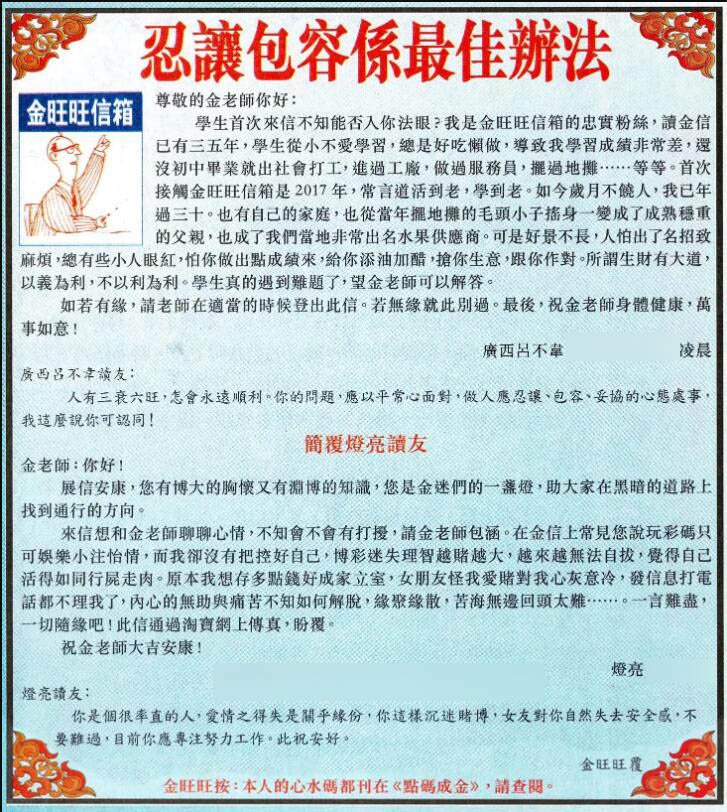 忍讓包容係最佳辦法

金旺旺信箱

尊敬的金老師你好：

學生首次來信不知能否入你法眼？我是金旺旺信箱的忠實粉絲，讀金信已有三五年，學生從小不愛學習，總是好吃懶做，導致我學習成績非常差，還沒初中畢業就出社會打工，進過工廠，做過服務員，擺過地攤……等等。首次接觸金旺旺信箱是2017年，常言道活到老，學到老。如今歲月不饒人，我已年過三十。也有自己的家庭，也從當年擺地攤的毛頭小子搖身一變成了成熟穩重的父親，也成了我們當地非常出名水果供應商。可是好景不長，人怕出了名招致麻煩，總有些小人眼紅，怕你做出點成績來，給你添油加醋，搶你生意，跟你作對。所謂生財有大道，以義為利，不以利為利。學生真的遇到難題了，望金老師可以解答。

如若有緣，請老師在適當的時候登出此信。若無緣就此別過。最後，祝金老師身體健康，萬事如意！

廣西呂不韋 凌晨

廣西呂不韋讀友：

人有三衰六旺，怎會永遠順利。你的問題，應以平常心面對，做人應忍讓、包容、妥協的心態處事，我這麼說你可認同！

簡覆燈亮讀友

金老師：你好！

展信安康，您有博大的胸懷又有淵博的知識，您是金迷們的一盞燈，助大家在黑暗的道路上找到通行的方向。

來信想和金老師聊聊心情，不知會不會有打擾，請金老師包涵。在金信上常見您說玩彩碼只可娛樂小注怡情，而我卻沒有把控好自己，博彩迷失理智越賭越大，越來越無法自拔，覺得自己活得如同行屍走肉。原本我想存多點錢好成家立室，女朋友怪我愛賭對我心灰意冷，發信息打電話都不理我了，內心的無助與痛苦不知如何解脫，緣聚緣散，苦海無邊回頭太難……。一言難盡，一切隨緣吧！此信通過淘寶網上傳真，盼覆。

祝金老師大吉安康！

燈亮

燈亮讀友：

你是個很率直的人，愛情之得失是關乎緣份，你這樣沉迷賭博，女友對你自然失去安全感，不要難過，目前你應專注努力工作。此祝安好。

金旺旺覆

金旺旺按：本人的心水碼都刊在《點碼成金》，請查閱。